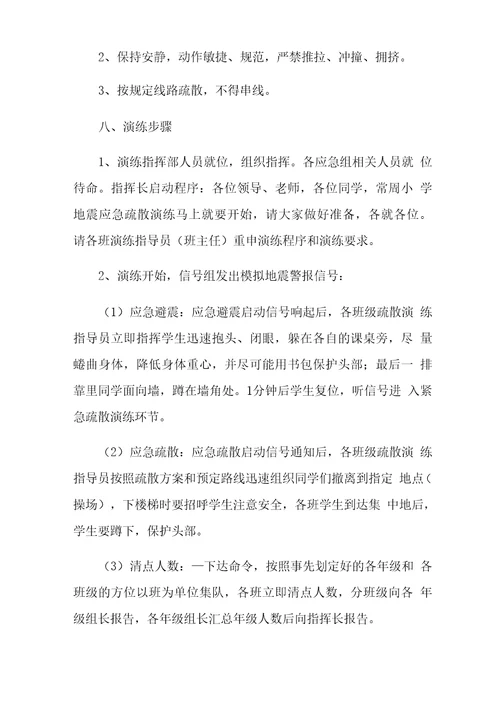 2、保持安静，动作敏捷、规范，严禁推拉、冲撞、拥挤。

3、按规定线路疏散，不得串线。

八、演练步骤

1、演练指挥部人员就位，组织指挥。各应急组相关人员就 位待命。指挥长启动程序：各位领导、老师，各位同学，常周小 学地震应急疏散演练马上就要开始，请大家做好准备，各就各位。请各班演练指导员（班主任）重申演练程序和演练要求。

2、演练开始，信号组发出模拟地震警报信号：

（1）应急避震：应急避震启动信号响起后，各班级疏散演 练指导员立即指挥学生迅速抱头、闭眼，躲在各自的课桌旁，尽 量蜷曲身体，降低身体重心，并尽可能用书包保护头部；最后一 排靠里同学面向墙，蹲在墙角处。1分钟后学生复位，听信号进 入紧急疏散演练环节。

（2）应急疏散：应急疏散启动信号通知后，各班级疏散演 练指导员按照疏散方案和预定路线迅速组织同学们撤离到指定 地点（操场），下楼梯时要招呼学生注意安全，各班学生到达集 中地后，学生要蹲下，保护头部。

（3）清点人数：一下达命令，按照事先划定好的各年级和 各班级的方位以班为单位集队，各班立即清点人数，分班级向各 年级组长报告，各年级组长汇总年级人数后向指挥长报告。